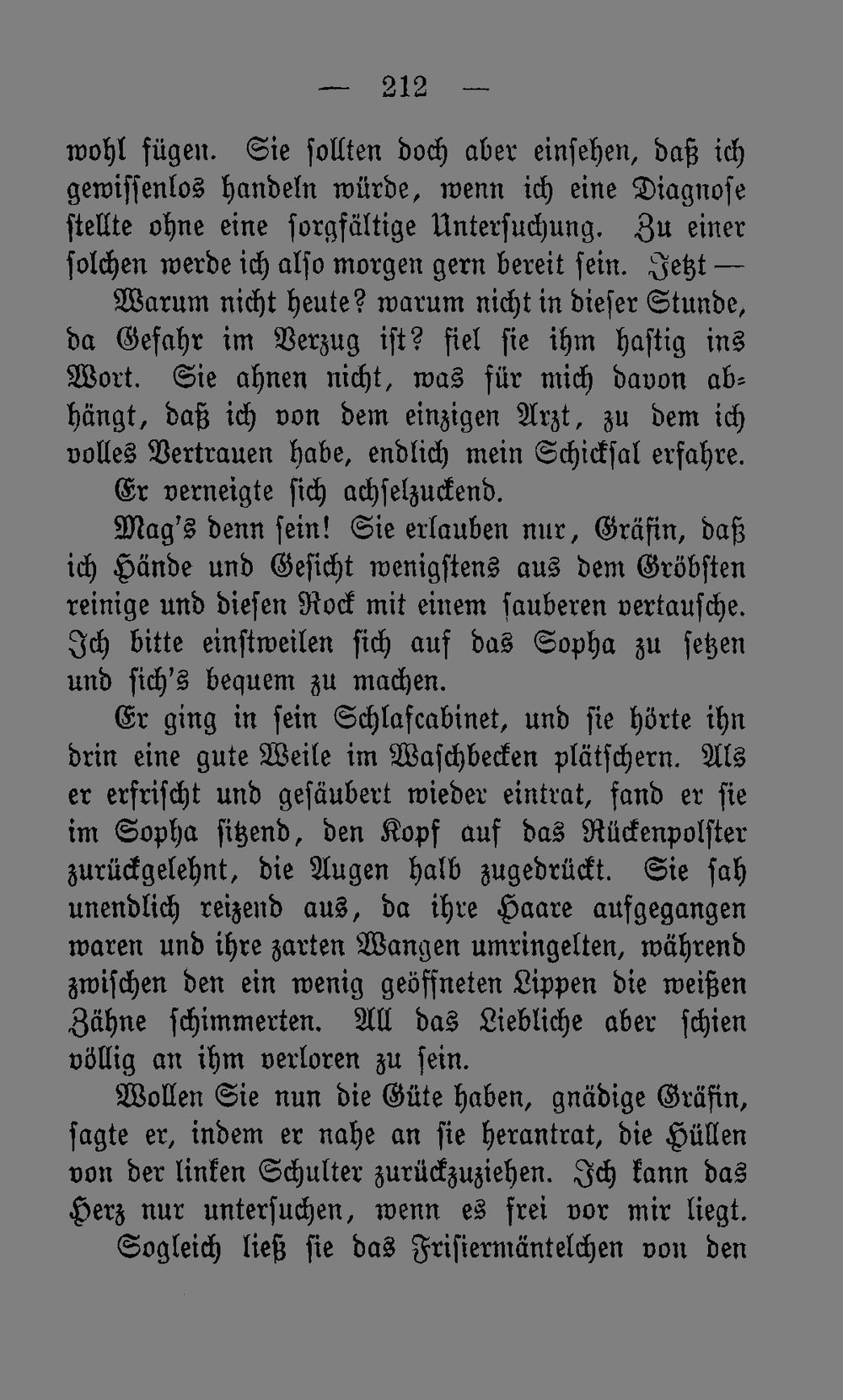 — 212 —

wohl fügen. Sie sollten doch aber einsehen, daß ich gewissenlos handeln würde, wenn ich eine Diagnose stellte ohne eine sorgfältige Untersuchung. Zu einer solchen werde ich also morgen gern bereit sein. Jetzt —

Warum nicht heute? warum nicht in dieser Stunde, da Gefahr im Verzug ist? fiel sie ihm hastig ins Wort. Sie ahnen nicht, was für mich davon abhängt, daß ich von dem einzigen Arzt, zu dem ich volles Vertrauen habe, endlich mein Schicksal erfahre.

Er verneigte sich achselzuckend.

Mag's denn sein! Sie erlauben nur, Gräfin, daß ich Hände und Gesicht wenigstens aus dem Gröbsten reinige und diesen Rock mit einem sauberen vertausche. Ich bitte einstweilen sich auf das Sopha zu setzen und sich's bequem zu machen.

Er ging in sein Schlafcabinet, und sie hörte ihn drin eine gute Weile im Waschbecken plätschern. Als er erfrischt und gesäubert wieder eintrat, fand er sie im Sopha sitzend, den Kopf auf das Rückenpolster zurückgelehnt, die Augen halb zugedrückt. Sie sah unendlich reizend aus, da ihre Haare aufgegangen waren und ihre zarten Wangen umringelten, während zwischen den ein wenig geöffneten Lippen die weißen Zähne schimmerten. All das Liebliche aber schien völlig an ihm verloren zu sein.

Wollen Sie nun die Güte haben, gnädige Gräfin, sagte er, indem er nahe an sie herantrat, die Hüllen von der linken Schulter zurückzuziehen. Ich kann das Herz nur untersuchen, wenn es frei vor mir liegt.

Sogleich ließ sie das Frisiermäntelchen von den